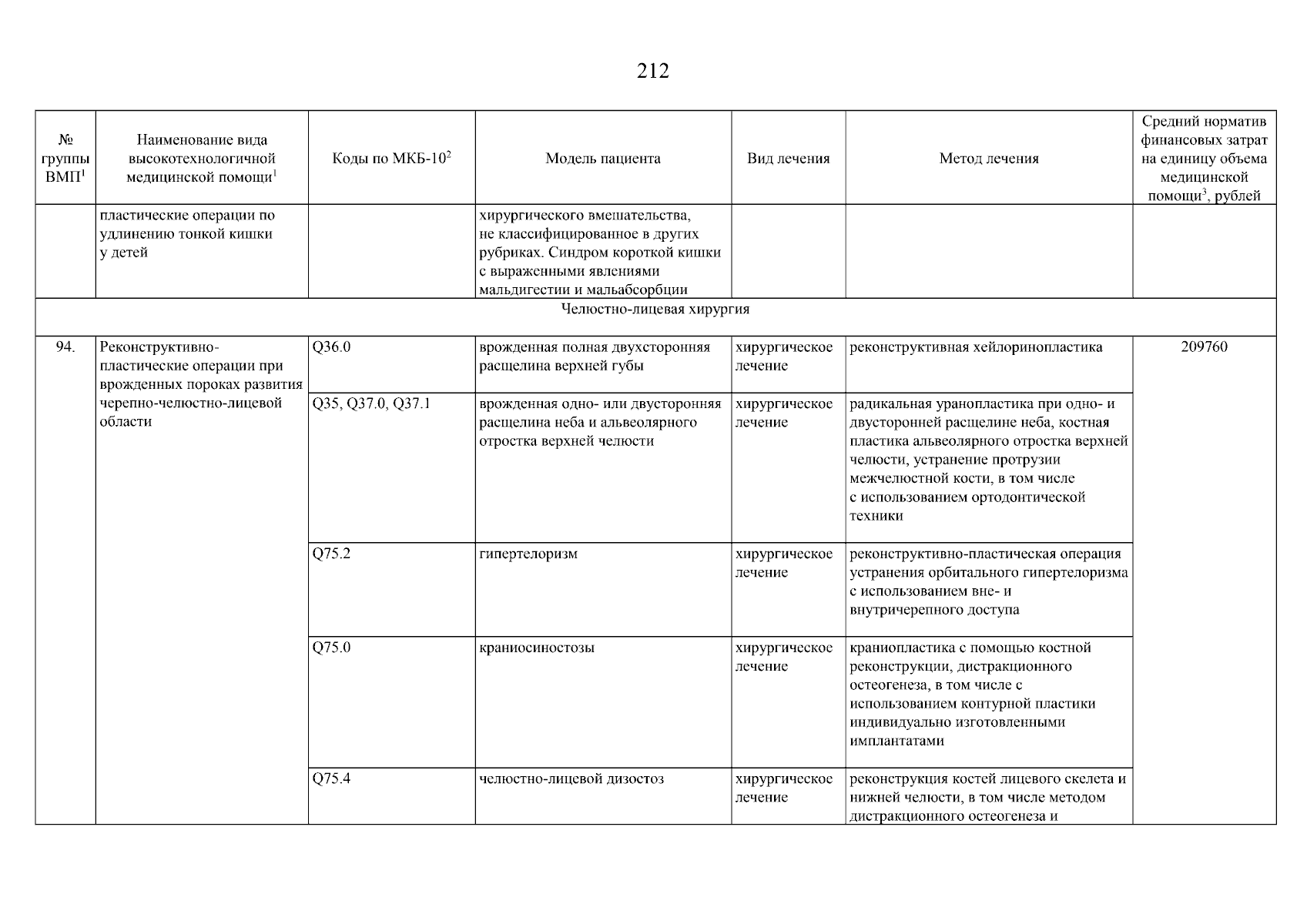 212

| № группы ВМП$^1$ | Наименование вида высокотехнологичной медицинской помощи$^1$ | Коды по МКБ-10$^2$ | Модель пациента | Вид лечения | Метод лечения | Средний норматив финансовых затрат на единицу объема медицинской помощи$^3$, рублей |
|---|---|---|---|---|---|---|
| | пластические операции по удлинению тонкой кишки у детей | | хирургического вмешательства, не классифицированное в других рубриках. Синдром короткой кишки с выраженными явлениями мальдигестии и мальабсорбции | | | |
| Челюстно-лицевая хирургия | | | | | | |
| 94. | Реконструктивно-пластические операции при врожденных пороках развития черепно-челюстно-лицевой области | Q36.0 | врожденная полная двухсторонняя расщелина верхней губы | хирургическое лечение | реконструктивная хейлоринопластика | 209760 |
| | | Q35, Q37.0, Q37.1 | врожденная одно- или двусторонняя расщелина неба и альвеолярного отростка верхней челюсти | хирургическое лечение | радикальная уранопластика при одно- и двусторонней расщелине неба, костная пластика альвеолярного отростка верхней челюсти, устранение протрузии межчелюстной кости, в том числе с использованием ортодонтической техники | |
| | | Q75.2 | гипертелоризм | хирургическое лечение | реконструктивно-пластическая операция устранения орбитального гипертелоризма с использованием вне- и внутричерепного доступа | |
| | | Q75.0 | краниосиностозы | хирургическое лечение | краниопластика с помощью костной реконструкции, дистракционного остеогенеза, в том числе с использованием контурной пластики индивидуально изготовленными имплантатами | |
| | | Q75.4 | челюстно-лицевой дизостоз | хирургическое лечение | реконструкция костей лицевого скелета и нижней челюсти, в том числе методом дистракционного остеогенеза и | |